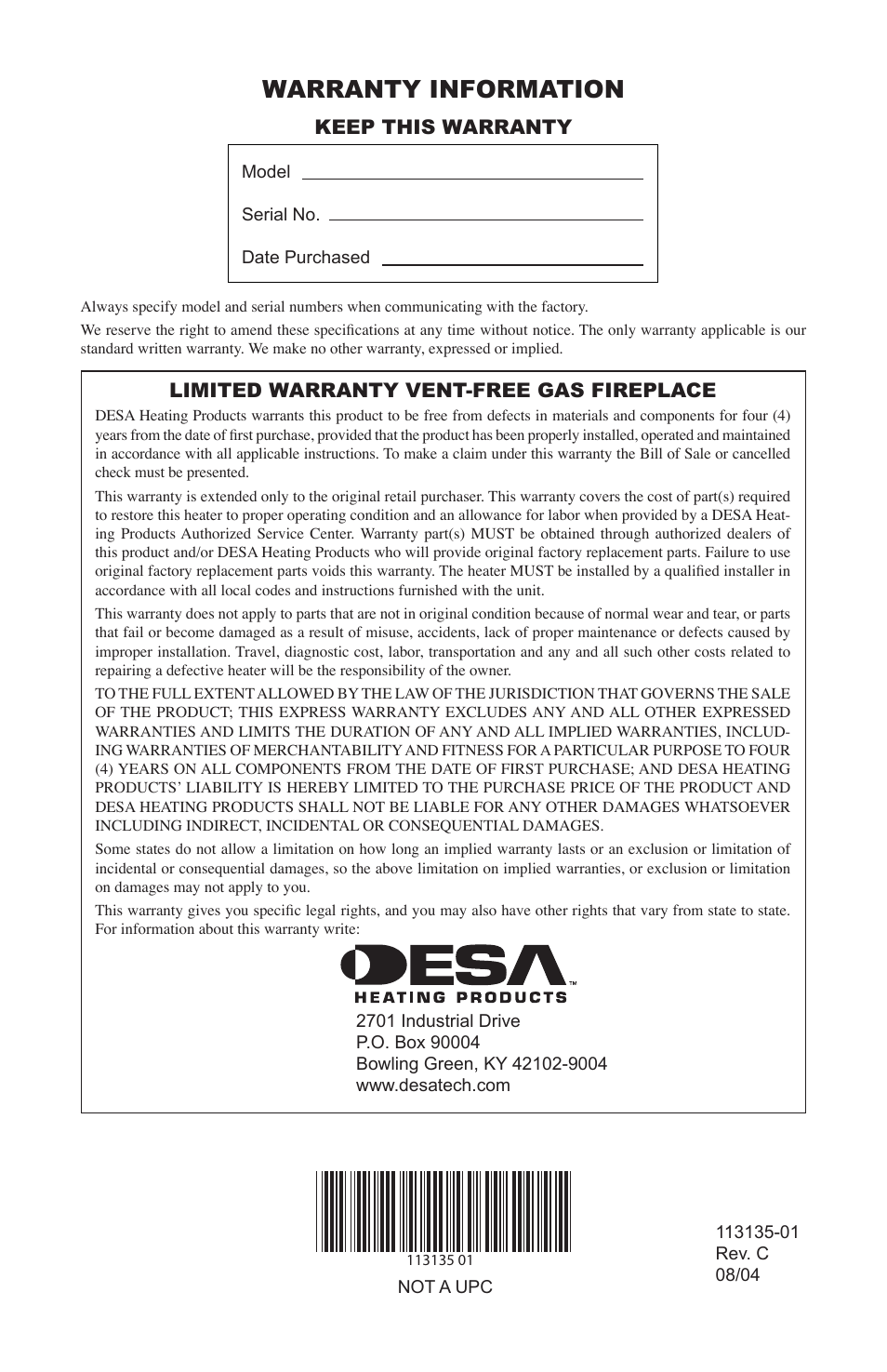 WARRANTY INFORMATION

KEEP THIS WARRANTY

Model

Serial No.

Date Purchased

Always specify model and serial numbers when communicating with the factory.

We reserve the right to amend these specifications at any time without notice. The only warranty applicable is our standard written warranty. We make no other warranty, expressed or implied.

LIMITED WARRANTY VENT-FREE GAS FIREPLACE

DESA Heating Products warrants this product to be free from defects in materials and components for four (4) years from the date of first purchase, provided that the product has been properly installed, operated and maintained in accordance with all applicable instructions. To make a claim under this warranty the Bill of Sale or cancelled check must be presented.

This warranty is extended only to the original retail purchaser. This warranty covers the cost of part(s) required to restore this heater to proper operating condition and an allowance for labor when provided by a DESA Heating Products Authorized Service Center. Warranty part(s) MUST be obtained through authorized dealers of this product and/or DESA Heating Products who will provide original factory replacement parts. Failure to use original factory replacement parts voids this warranty. The heater MUST be installed by a qualified installer in accordance with all local codes and instructions furnished with the unit.

This warranty does not apply to parts that are not in original condition because of normal wear and tear, or parts that fail or become damaged as a result of misuse, accidents, lack of proper maintenance or defects caused by improper installation. Travel, diagnostic cost, labor, transportation and any and all such other costs related to repairing a defective heater will be the responsibility of the owner.

TO THE FULL EXTENT ALLOWED BY THE LAW OF THE JURISDICTION THAT GOVERNS THE SALE OF THE PRODUCT; THIS EXPRESS WARRANTY EXCLUDES ANY AND ALL OTHER EXPRESSED WARRANTIES AND LIMITS THE DURATION OF ANY AND ALL IMPLIED WARRANTIES, INCLUDING WARRANTIES OF MERCHANTABILITY AND FITNESS FOR A PARTICULAR PURPOSE TO FOUR (4) YEARS ON ALL COMPONENTS FROM THE DATE OF FIRST PURCHASE; AND DESA HEATING PRODUCTS' LIABILITY IS HEREBY LIMITED TO THE PURCHASE PRICE OF THE PRODUCT AND DESA HEATING PRODUCTS SHALL NOT BE LIABLE FOR ANY OTHER DAMAGES WHATSOEVER INCLUDING INDIRECT, INCIDENTAL OR CONSEQUENTIAL DAMAGES.

Some states do not allow a limitation on how long an implied warranty lasts or an exclusion or limitation of incidental or consequential damages, so the above limitation on implied warranties, or exclusion or limitation on damages may not apply to you.

This warranty gives you specific legal rights, and you may also have other rights that vary from state to state. For information about this warranty write:

DESA™
HEATING PRODUCTS
2701 Industrial Drive
P.O. Box 90004
Bowling Green, KY 42102-9004
www.desatech.com

113135 01
NOT A UPC

113135-01
Rev. C
08/04